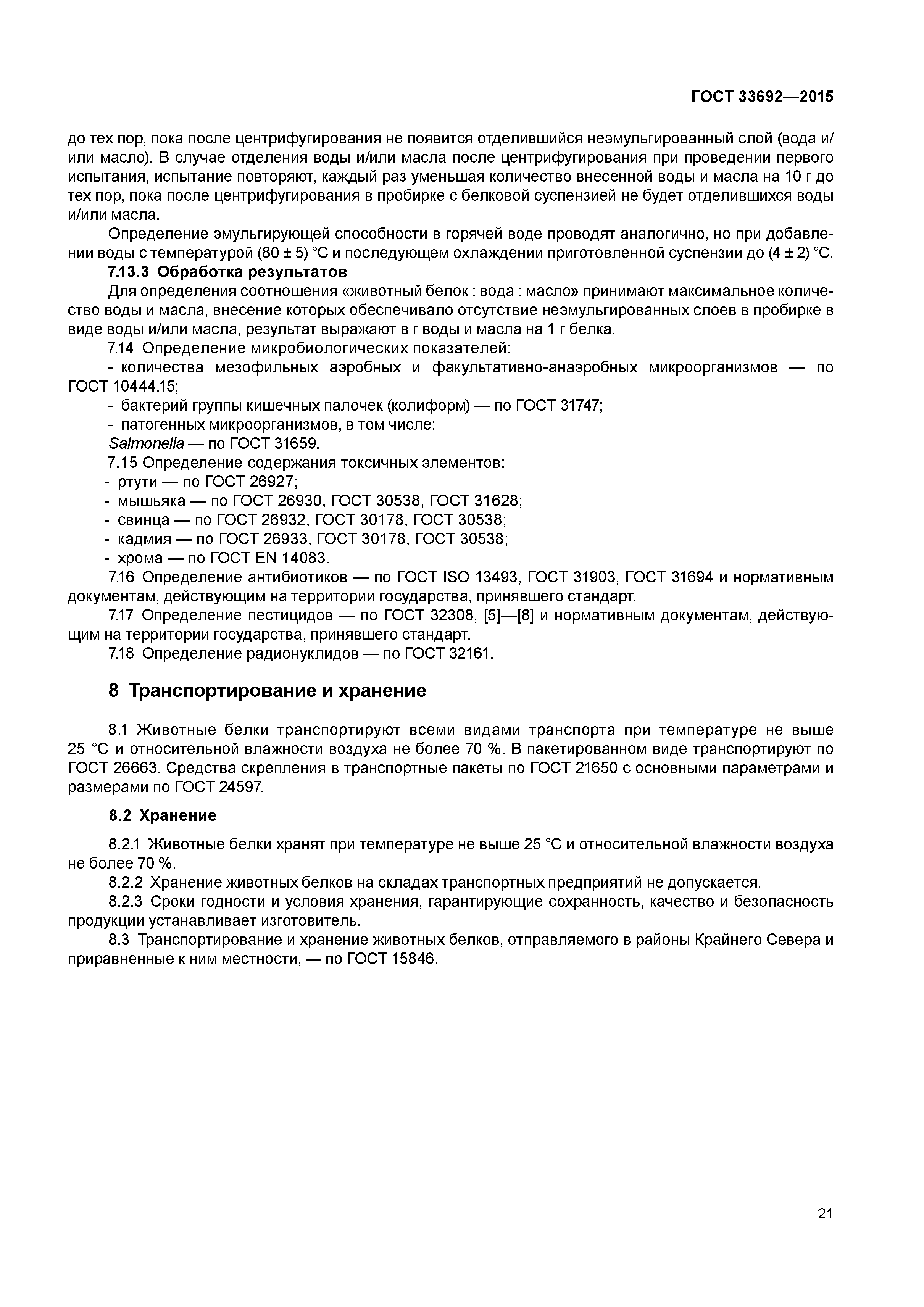 ГОСТ 33692—2015

до тех пор, пока после центрифугирования не появится отделившийся неэмульгированный слой (вода и/или масло). В случае отделения воды и/или масла после центрифугирования при проведении первого испытания, испытание повторяют, каждый раз уменьшая количество внесенной воды и масла на 10 г до тех пор, пока после центрифугирования в пробирке с белковой суспензией не будет отделившихся воды и/или масла.

Определение эмульгирующей способности в горячей воде проводят аналогично, но при добавлении воды с температурой (80 ± 5) °С и последующем охлаждении приготовленной суспензии до (4 ± 2) °С.

7.13.3 Обработка результатов

Для определения соотношения «животный белок : вода : масло» принимают максимальное количество воды и масла, внесение которых обеспечивало отсутствие неэмульгированных слоев в пробирке в виде воды и/или масла, результат выражают в г воды и масла на 1 г белка.

7.14 Определение микробиологических показателей:

- количества мезофильных аэробных и факультативно-анаэробных микроорганизмов — по ГОСТ 10444.15;

- бактерий группы кишечных палочек (колиформ) — по ГОСТ 31747;

- патогенных микроорганизмов, в том числе:

Salmonella — по ГОСТ 31659.

7.15 Определение содержания токсичных элементов:

- ртути — по ГОСТ 26927;

- мышьяка — по ГОСТ 26930, ГОСТ 30538, ГОСТ 31628;

- свинца — по ГОСТ 26932, ГОСТ 30178, ГОСТ 30538;

- кадмия — по ГОСТ 26933, ГОСТ 30178, ГОСТ 30538;

- хрома — по ГОСТ EN 14083.

7.16 Определение антибиотиков — по ГОСТ ISO 13493, ГОСТ 31903, ГОСТ 31694 и нормативным документам, действующим на территории государства, принявшего стандарт.

7.17 Определение пестицидов — по ГОСТ 32308, [5]—[8] и нормативным документам, действующим на территории государства, принявшего стандарт.

7.18 Определение радионуклидов — по ГОСТ 32161.

8 Транспортирование и хранение

8.1 Животные белки транспортируют всеми видами транспорта при температуре не выше 25 °С и относительной влажности воздуха не более 70 %. В пакетированном виде транспортируют по ГОСТ 26663. Средства скрепления в транспортные пакеты по ГОСТ 21650 с основными параметрами и размерами по ГОСТ 24597.

8.2 Хранение

8.2.1 Животные белки хранят при температуре не выше 25 °С и относительной влажности воздуха не более 70 %.

8.2.2 Хранение животных белков на складах транспортных предприятий не допускается.

8.2.3 Сроки годности и условия хранения, гарантирующие сохранность, качество и безопасность продукции устанавливает изготовитель.

8.3 Транспортирование и хранение животных белков, отправляемого в районы Крайнего Севера и приравненные к ним местности, — по ГОСТ 15846.

21